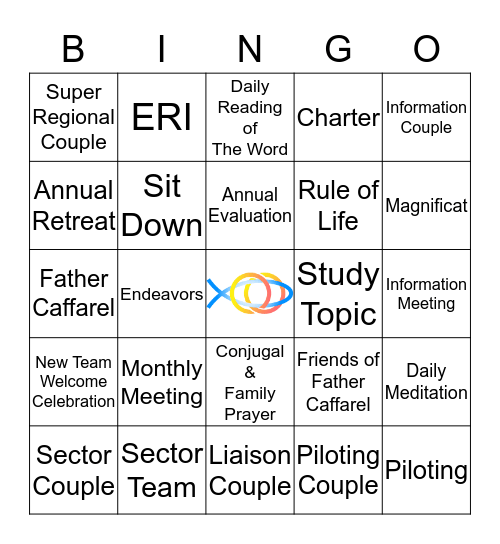 | B | I | N | G | O |
|---|---|---|---|---|
| Super Regional Couple | ERI | Daily Reading of The Word | Charter | Information Couple |
| Annual Retreat | Sit Down | Annual Evaluation | Rule of Life | Magnificat |
| Father Caffarel | Endeavors | | Study Topic | Information Meeting |
| New Team Welcome Celebration | Monthly Meeting | Conjugal & Family Prayer | Friends of Father Caffarel | Daily Meditation |
| Sector Couple | Sector Team | Liaison Couple | Piloting Couple | Piloting |